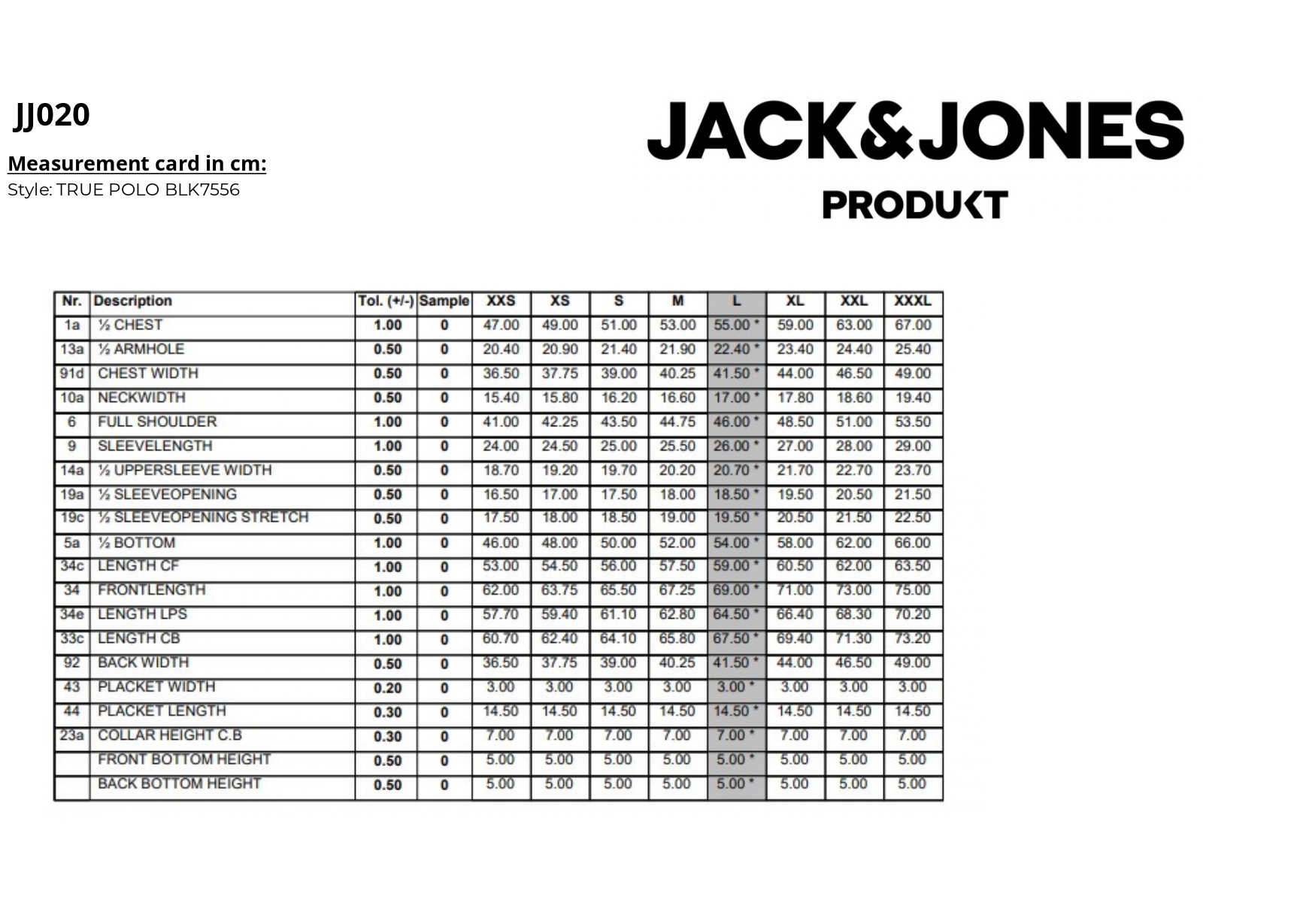 JJ020

Measurement card in cm:
Style: TRUE POLO BLK7556

JACK&JONES
PRODUKT

| Nr. | Description | Tol. (+/-) | Sample | XXS | XS | S | M | L | XL | XXL | XXXL |
|---|---|---|---|---|---|---|---|---|---|---|---|
| 1a | ½ CHEST | 1.00 | 0 | 47.00 | 49.00 | 51.00 | 53.00 | 55.00 * | 59.00 | 63.00 | 67.00 |
| 13a | ½ ARMHOLE | 0.50 | 0 | 20.40 | 20.90 | 21.40 | 21.90 | 22.40 * | 23.40 | 24.40 | 25.40 |
| 91d | CHEST WIDTH | 0.50 | 0 | 36.50 | 37.75 | 39.00 | 40.25 | 41.50 * | 44.00 | 46.50 | 49.00 |
| 10a | NECKWIDTH | 0.50 | 0 | 15.40 | 15.80 | 16.20 | 16.60 | 17.00 * | 17.80 | 18.60 | 19.40 |
| 6 | FULL SHOULDER | 1.00 | 0 | 41.00 | 42.25 | 43.50 | 44.75 | 46.00 * | 48.50 | 51.00 | 53.50 |
| 9 | SLEEVELENGTH | 1.00 | 0 | 24.00 | 24.50 | 25.00 | 25.50 | 26.00 * | 27.00 | 28.00 | 29.00 |
| 14a | ½ UPPERSLEEVE WIDTH | 0.50 | 0 | 18.70 | 19.20 | 19.70 | 20.20 | 20.70 * | 21.70 | 22.70 | 23.70 |
| 19a | ½ SLEEVEOPENING | 0.50 | 0 | 16.50 | 17.00 | 17.50 | 18.00 | 18.50 * | 19.50 | 20.50 | 21.50 |
| 19c | ½ SLEEVEOPENING STRETCH | 0.50 | 0 | 17.50 | 18.00 | 18.50 | 19.00 | 19.50 * | 20.50 | 21.50 | 22.50 |
| 5a | ½ BOTTOM | 1.00 | 0 | 46.00 | 48.00 | 50.00 | 52.00 | 54.00 * | 58.00 | 62.00 | 66.00 |
| 34c | LENGTH CF | 1.00 | 0 | 53.00 | 54.50 | 56.00 | 57.50 | 59.00 * | 60.50 | 62.00 | 63.50 |
| 34 | FRONTLENGTH | 1.00 | 0 | 62.00 | 63.75 | 65.50 | 67.25 | 69.00 * | 71.00 | 73.00 | 75.00 |
| 34e | LENGTH LPS | 1.00 | 0 | 57.70 | 59.40 | 61.10 | 62.80 | 64.50 * | 66.40 | 68.30 | 70.20 |
| 33c | LENGTH CB | 1.00 | 0 | 60.70 | 62.40 | 64.10 | 65.80 | 67.50 * | 69.40 | 71.30 | 73.20 |
| 92 | BACK WIDTH | 0.50 | 0 | 36.50 | 37.75 | 39.00 | 40.25 | 41.50 * | 44.00 | 46.50 | 49.00 |
| 43 | PLACKET WIDTH | 0.20 | 0 | 3.00 | 3.00 | 3.00 | 3.00 | 3.00 * | 3.00 | 3.00 | 3.00 |
| 44 | PLACKET LENGTH | 0.30 | 0 | 14.50 | 14.50 | 14.50 | 14.50 | 14.50 * | 14.50 | 14.50 | 14.50 |
| 23a | COLLAR HEIGHT C.B | 0.30 | 0 | 7.00 | 7.00 | 7.00 | 7.00 | 7.00 * | 7.00 | 7.00 | 7.00 |
|  | FRONT BOTTOM HEIGHT | 0.50 | 0 | 5.00 | 5.00 | 5.00 | 5.00 | 5.00 * | 5.00 | 5.00 | 5.00 |
|  | BACK BOTTOM HEIGHT | 0.50 | 0 | 5.00 | 5.00 | 5.00 | 5.00 | 5.00 * | 5.00 | 5.00 | 5.00 |